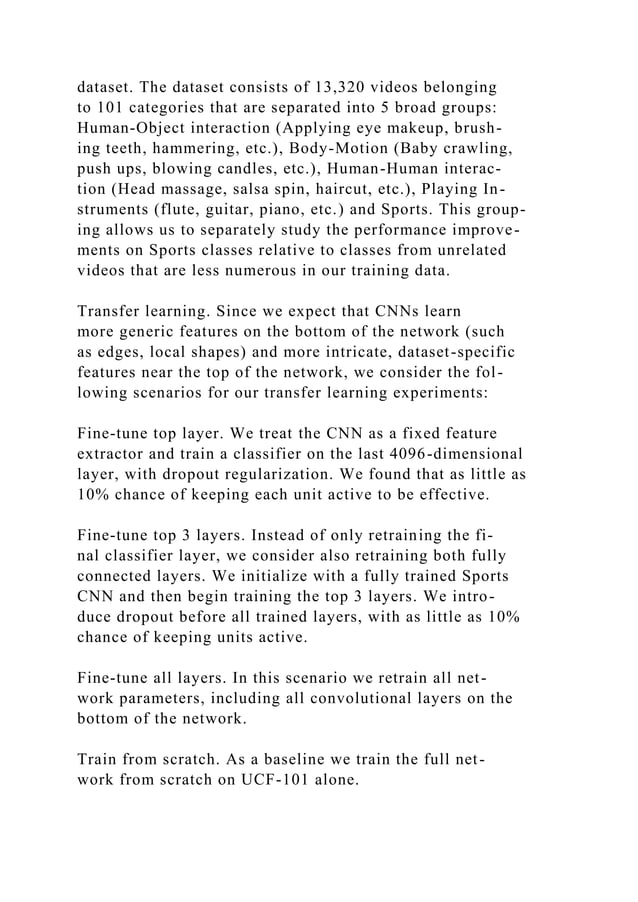 dataset. The dataset consists of 13,320 videos belonging to 101 categories that are separated into 5 broad groups: Human-Object interaction (Applying eye makeup, brushing teeth, hammering, etc.), Body-Motion (Baby crawling, push ups, blowing candles, etc.), Human-Human interaction (Head massage, salsa spin, haircut, etc.), Playing Instruments (flute, guitar, piano, etc.) and Sports. This grouping allows us to separately study the performance improvements on Sports classes relative to classes from unrelated videos that are less numerous in our training data.

Transfer learning. Since we expect that CNNs learn more generic features on the bottom of the network (such as edges, local shapes) and more intricate, dataset-specific features near the top of the network, we consider the following scenarios for our transfer learning experiments:

Fine-tune top layer. We treat the CNN as a fixed feature extractor and train a classifier on the last 4096-dimensional layer, with dropout regularization. We found that as little as 10% chance of keeping each unit active to be effective.

Fine-tune top 3 layers. Instead of only retraining the final classifier layer, we consider also retraining both fully connected layers. We initialize with a fully trained Sports CNN and then begin training the top 3 layers. We introduce dropout before all trained layers, with as little as 10% chance of keeping units active.

Fine-tune all layers. In this scenario we retrain all network parameters, including all convolutional layers on the bottom of the network.

Train from scratch. As a baseline we train the full network from scratch on UCF-101 alone.